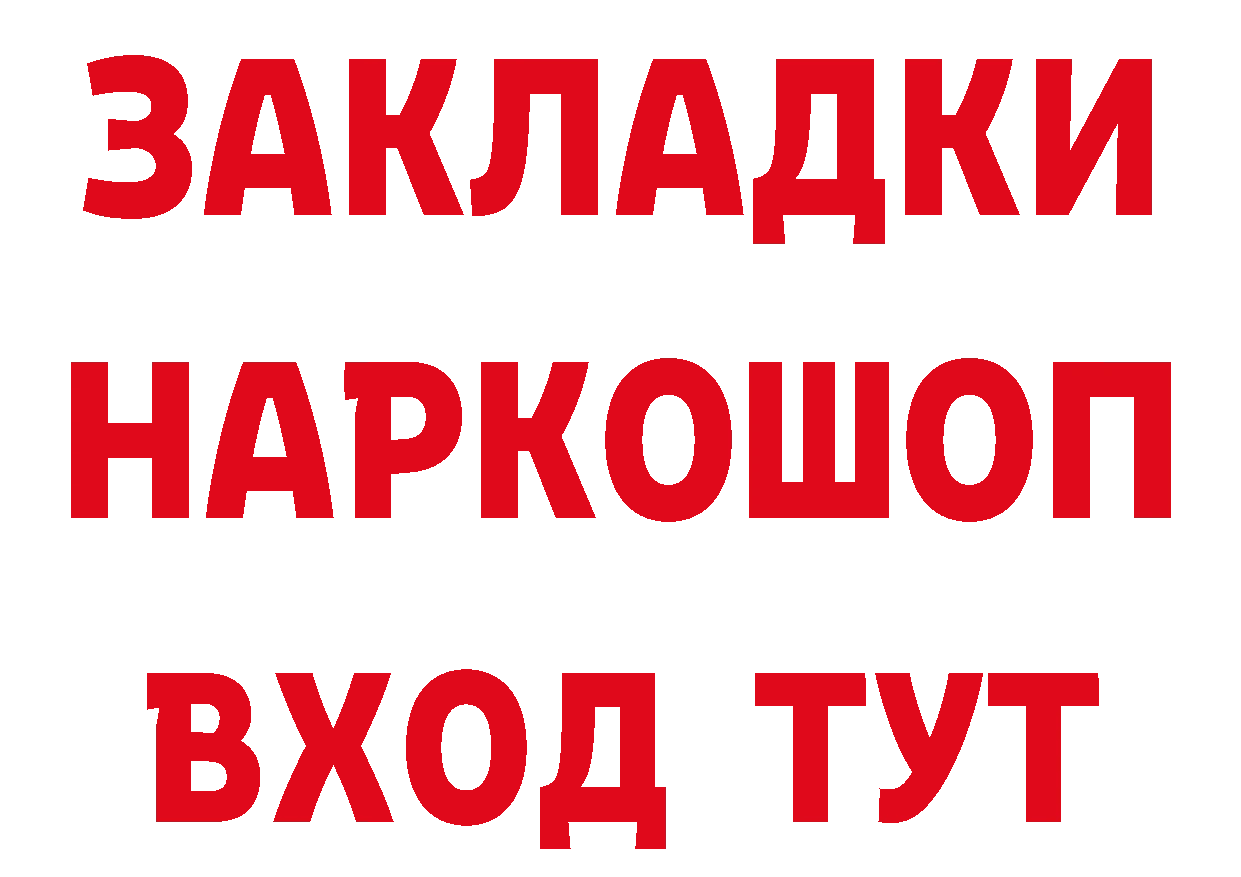 ЗАКЛАДКИ НАРКОШОП ВХОД ТУТ